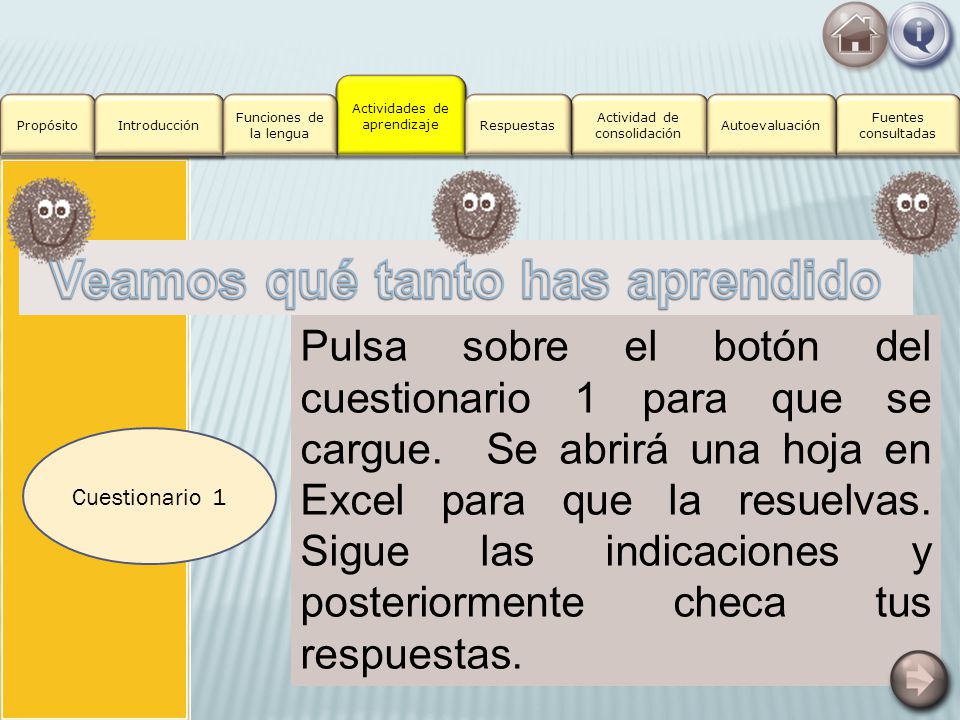 Propósito

Introducción

Funciones de la lengua

Actividades de aprendizaje

Respuestas

Actividad de consolidación

Autoevaluación

Fuentes consultadas

Veamos qué tanto has aprendido

Cuestionario 1

Pulsa sobre el botón del cuestionario 1 para que se cargue. Se abrirá una hoja en Excel para que la resuelvas. Sigue las indicaciones y posteriormente checa tus respuestas.